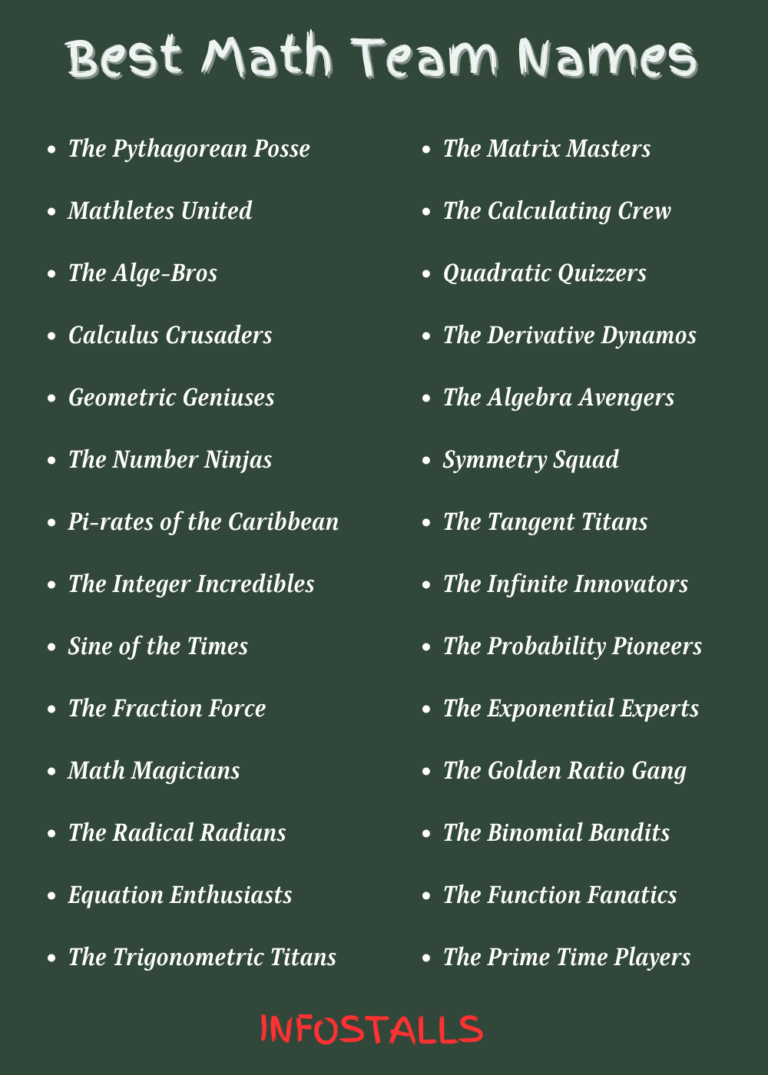 Best Math Team Names

- The Pythagorean Posse
- Mathletes United
- The Alge-Bros
- Calculus Crusaders
- Geometric Geniuses
- The Number Ninjas
- Pi-rates of the Caribbean
- The Integer Incredibles
- Sine of the Times
- The Fraction Force
- Math Magicians
- The Radical Radians
- Equation Enthusiasts
- The Trigonometric Titans

- The Matrix Masters
- The Calculating Crew
- Quadratic Quizzers
- The Derivative Dynamos
- The Algebra Avengers
- Symmetry Squad
- The Tangent Titans
- The Infinite Innovators
- The Probability Pioneers
- The Exponential Experts
- The Golden Ratio Gang
- The Binomial Bandits
- The Function Fanatics
- The Prime Time Players

INFOSTALLS